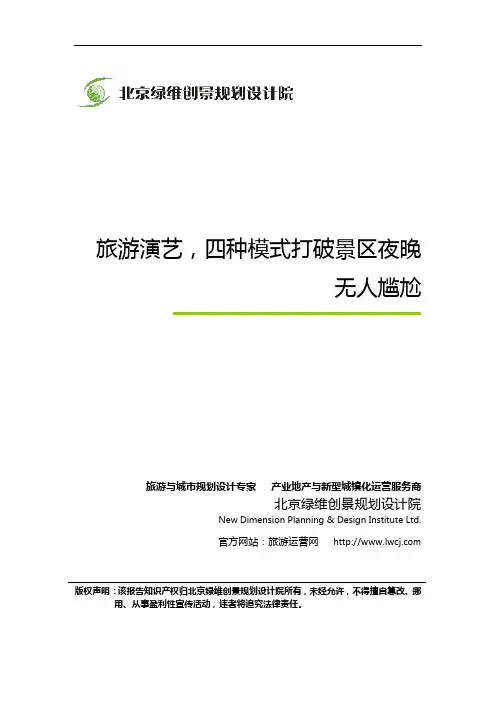 北京绿维创景规划设计院

旅游演艺，四种模式打破景区夜晚无人尴尬

旅游与城市规划设计专家 产业地产与新型城镇化运营服务商

北京绿维创景规划设计院

New Dimension Planning & Design Institute Ltd.

官方网站：旅游运营网 http://www.lwcj.com

版权声明：该报告知识产权归北京绿维创景规划设计院所有，未经允许，不得擅自篡改、挪用、从事盈利性宣传活动，违者将追究法律责任。